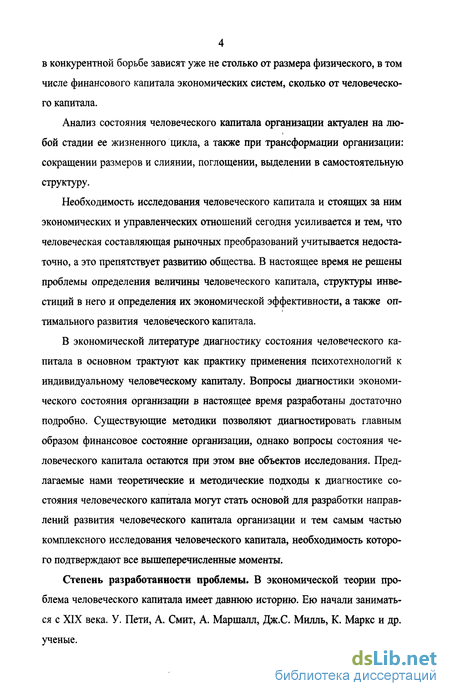 4

в конкурентной борьбе зависят уже не столько от размера физического, в том числе финансового капитала экономических систем, сколько от человеческого капитала.

Анализ состояния человеческого капитала организации актуален на любой стадии ее жизненного цикла, а также при трансформации организации: сокращении размеров и слиянии, поглощении, выделении в самостоятельную структуру.

Необходимость исследования человеческого капитала и стоящих за ним экономических и управленческих отношений сегодня усиливается и тем, что человеческая составляющая рыночных преобразований учитывается недостаточно, а это препятствует развитию общества. В настоящее время не решены проблемы определения величины человеческого капитала, структуры инвестиций в него и определения их экономической эффективности, а также оптимального развития человеческого капитала.

В экономической литературе диагностику состояния человеческого капитала в основном трактуют как практику применения психотехнологий к индивидуальному человеческому капиталу. Вопросы диагностики экономического состояния организации в настоящее время разработаны достаточно подробно. Существующие методики позволяют диагностировать главным образом финансовое состояние организации, однако вопросы состояния человеческого капитала остаются при этом вне объектов исследования. Предлагаемые нами теоретические и методические подходы к диагностике состояния человеческого капитала могут стать основой для разработки направлений развития человеческого капитала организации и тем самым частью комплексного исследования человеческого капитала, необходимость которого подтверждают все вышеперечисленные моменты.

Степень разработанности проблемы. В экономической теории проблема человеческого капитала имеет давнюю историю. Ею начали заниматься с XIX века. У. Пети, А. Смит, А. Маршалл, Дж.С. Милль, К. Маркс и др. ученые.

dsLib.net
библиотека диссертаций